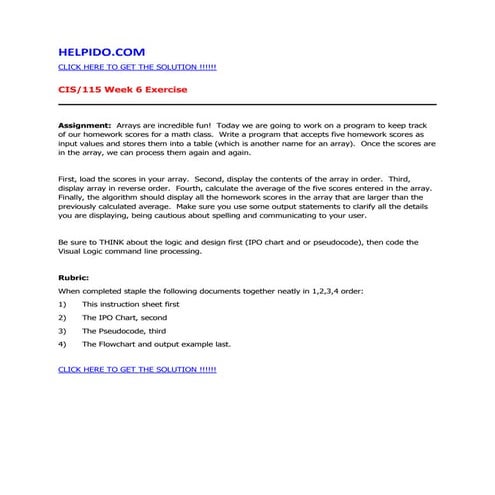 HELPIDO.COM

CLICK HERE TO GET THE SOLUTION !!!!!!

CIS/115 Week 6 Exercise

Assignment: Arrays are incredible fun! Today we are going to work on a program to keep track of our homework scores for a math class. Write a program that accepts five homework scores as input values and stores them into a table (which is another name for an array). Once the scores are in the array, we can process them again and again.

First, load the scores in your array. Second, display the contents of the array in order. Third, display array in reverse order. Fourth, calculate the average of the five scores entered in the array. Finally, the algorithm should display all the homework scores in the array that are larger than the previously calculated average. Make sure you use some output statements to clarify all the details you are displaying, being cautious about spelling and communicating to your user.

Be sure to THINK about the logic and design first (IPO chart and or pseudocode), then code the Visual Logic command line processing.

Rubric:

When completed staple the following documents together neatly in 1,2,3,4 order:

1) This instruction sheet first

2) The IPO Chart, second

3) The Pseudocode, third

4) The Flowchart and output example last.

CLICK HERE TO GET THE SOLUTION !!!!!!